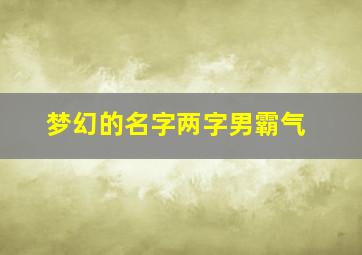 梦幻的名字两字男霸气